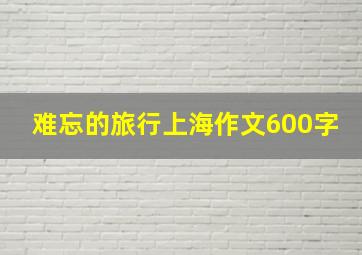 难忘的旅行上海作文600字